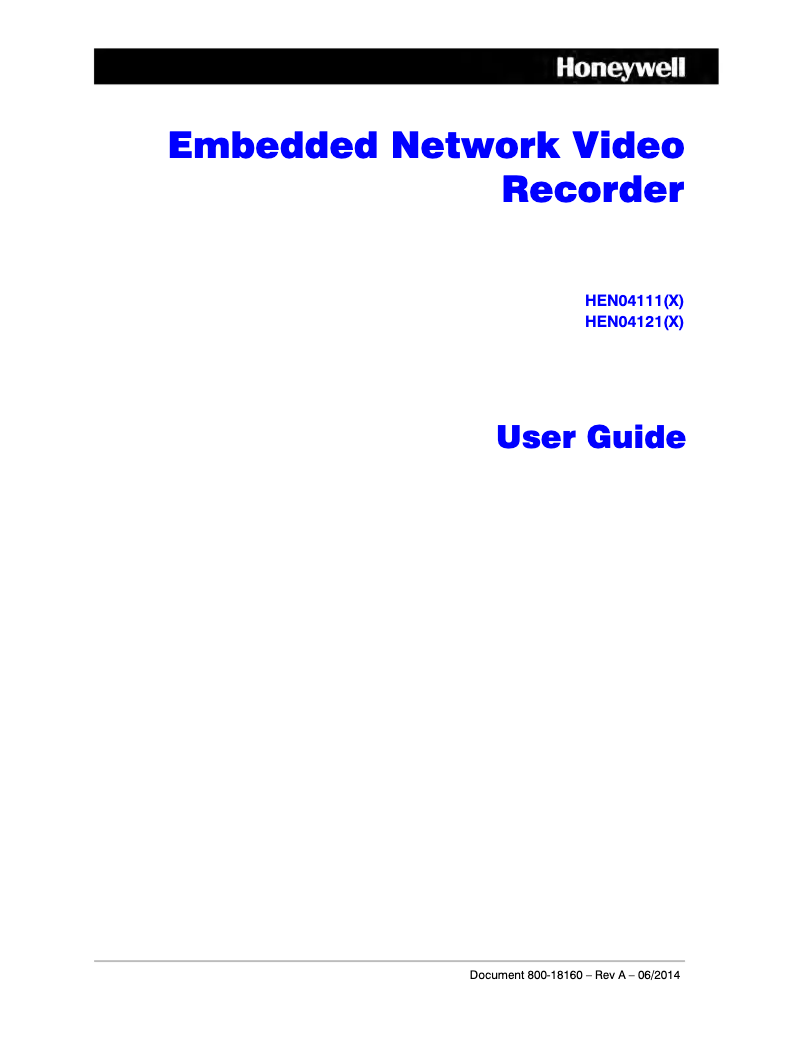 Honeywell

Embedded Network Video Recorder

HEN04111(X)
HEN04121(X)

User Guide

Document 800-18160 – Rev A – 06/2014